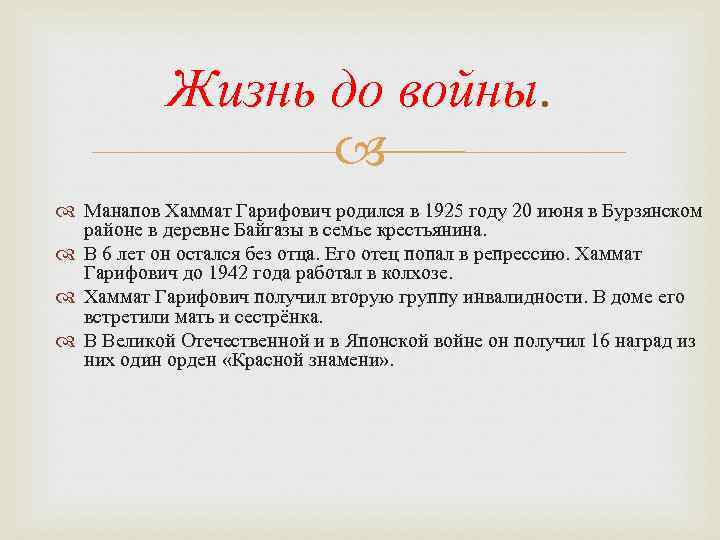 Жизнь до войны.

Манапов Хаммат Гарифович родился в 1925 году 20 июня в Бурзянском районе в деревне Байгазы в семье крестьянина.

В 6 лет он остался без отца. Его отец попал в репрессию. Хаммат Гарифович до 1942 года работал в колхозе.

Хаммат Гарифович получил вторую группу инвалидности. В доме его встретили мать и сестрёнка.

В Великой Отечественной и в Японской войне он получил 16 наград из них один орден «Красной знамени».